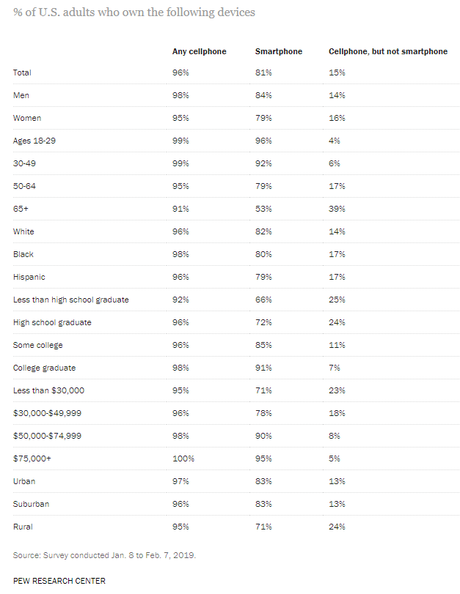 % of U.S. adults who own the following devices

| | Any cellphone | Smartphone | Cellphone, but not smartphone |
|---|---|---|---|
| Total | 96% | 81% | 15% |
| Men | 98% | 84% | 14% |
| Women | 95% | 79% | 16% |
| Ages 18-29 | 99% | 96% | 4% |
| 30-49 | 99% | 92% | 6% |
| 50-64 | 95% | 79% | 17% |
| 65+ | 91% | 53% | 39% |
| White | 96% | 82% | 14% |
| Black | 98% | 80% | 17% |
| Hispanic | 96% | 79% | 17% |
| Less than high school graduate | 92% | 66% | 25% |
| High school graduate | 96% | 72% | 24% |
| Some college | 96% | 85% | 11% |
| College graduate | 98% | 91% | 7% |
| Less than \$30,000 | 95% | 71% | 23% |
| \$30,000-\$49,999 | 96% | 78% | 18% |
| \$50,000-\$74,999 | 98% | 90% | 8% |
| \$75,000+ | 100% | 95% | 5% |
| Urban | 97% | 83% | 13% |
| Suburban | 96% | 83% | 13% |
| Rural | 95% | 71% | 24% |

Source: Survey conducted Jan. 8 to Feb. 7, 2019.

PEW RESEARCH CENTER